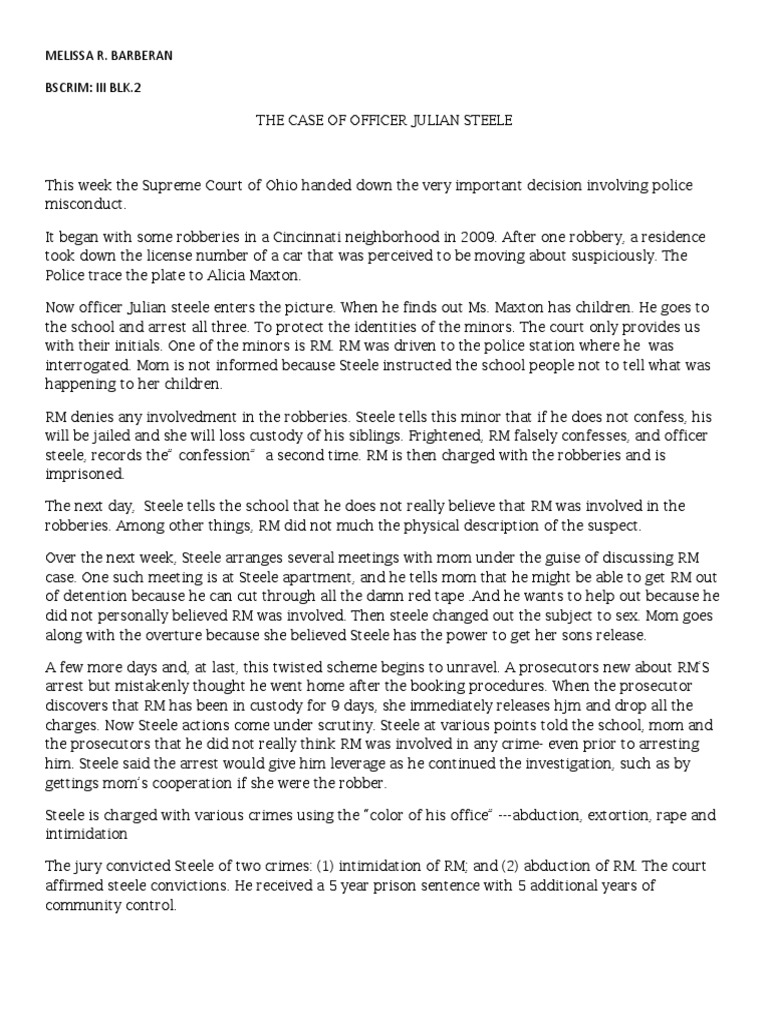 MELISSA R. BARBERAN

BSCRIM: III BLK.2

THE CASE OF OFFICER JULIAN STEELE

This week the Supreme Court of Ohio handed down the very important decision involving police misconduct.

It began with some robberies in a Cincinnati neighborhood in 2009. After one robbery, a residence took down the license number of a car that was perceived to be moving about suspiciously. The Police trace the plate to Alicia Maxton.

Now officer Julian steele enters the picture. When he finds out Ms. Maxton has children. He goes to the school and arrest all three. To protect the identities of the minors. The court only provides us with their initials. One of the minors is RM. RM was driven to the police station where he was interrogated. Mom is not informed because Steele instructed the school people not to tell what was happening to her children.

RM denies any involvedment in the robberies. Steele tells this minor that if he does not confess, his will be jailed and she will loss custody of his siblings. Frightened, RM falsely confesses, and officer steele, records the" confession" a second time. RM is then charged with the robberies and is imprisoned.

The next day, Steele tells the school that he does not really believe that RM was involved in the robberies. Among other things, RM did not much the physical description of the suspect.

Over the next week, Steele arranges several meetings with mom under the guise of discussing RM case. One such meeting is at Steele apartment, and he tells mom that he might be able to get RM out of detention because he can cut through all the damn red tape .And he wants to help out because he did not personally believed RM was involved. Then steele changed out the subject to sex. Mom goes along with the overture because she believed Steele has the power to get her sons release.

A few more days and, at last, this twisted scheme begins to unravel. A prosecutors new about RM'S arrest but mistakenly thought he went home after the booking procedures. When the prosecutor discovers that RM has been in custody for 9 days, she immediately releases hjm and drop all the charges. Now Steele actions come under scrutiny. Steele at various points told the school, mom and the prosecutors that he did not really think RM was involved in any crime- even prior to arresting him. Steele said the arrest would give him leverage as he continued the investigation, such as by gettings mom's cooperation if she were the robber.

Steele is charged with various crimes using the "color of his office" ---abduction, extortion, rape and intimidation

The jury convicted Steele of two crimes: (1) intimidation of RM; and (2) abduction of RM. The court affirmed steele convictions. He received a 5 year prison sentence with 5 additional years of community control.